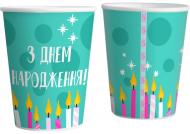 З ДНЕМ НАРОДЖЕННЯ!